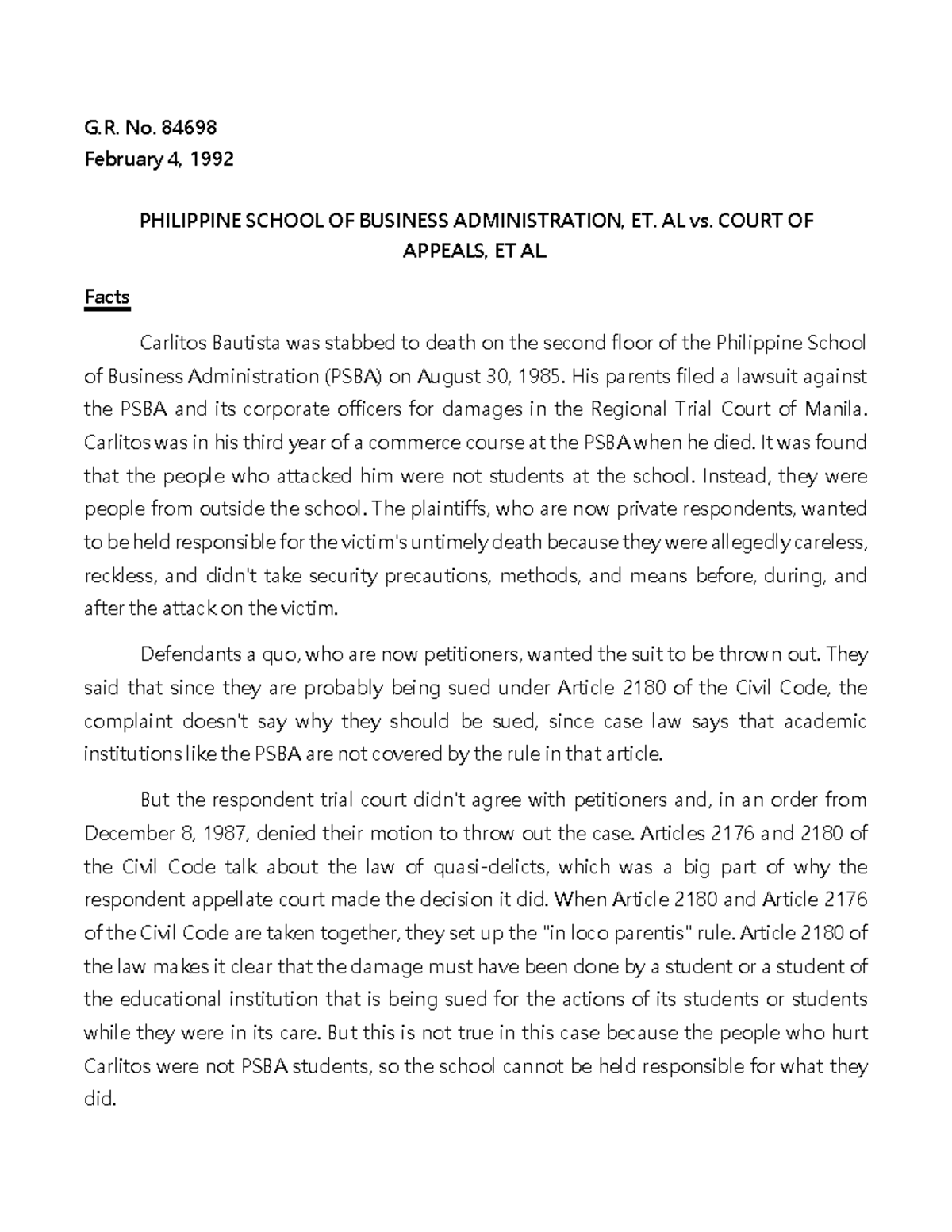 G.R. No. 84698
February 4, 1992

PHILIPPINE SCHOOL OF BUSINESS ADMINISTRATION, ET. AL vs. COURT OF APPEALS, ET AL

Facts

Carlitos Bautista was stabbed to death on the second floor of the Philippine School of Business Administration (PSBA) on August 30, 1985. His parents filed a lawsuit against the PSBA and its corporate officers for damages in the Regional Trial Court of Manila. Carlitos was in his third year of a commerce course at the PSBA when he died. It was found that the people who attacked him were not students at the school. Instead, they were people from outside the school. The plaintiffs, who are now private respondents, wanted to be held responsible for the victim's untimely death because they were allegedly careless, reckless, and didn't take security precautions, methods, and means before, during, and after the attack on the victim.

Defendants a quo, who are now petitioners, wanted the suit to be thrown out. They said that since they are probably being sued under Article 2180 of the Civil Code, the complaint doesn't say why they should be sued, since case law says that academic institutions like the PSBA are not covered by the rule in that article.

But the respondent trial court didn't agree with petitioners and, in an order from December 8, 1987, denied their motion to throw out the case. Articles 2176 and 2180 of the Civil Code talk about the law of quasi-delicts, which was a big part of why the respondent appellate court made the decision it did. When Article 2180 and Article 2176 of the Civil Code are taken together, they set up the "in loco parentis" rule. Article 2180 of the law makes it clear that the damage must have been done by a student or a student of the educational institution that is being sued for the actions of its students or students while they were in its care. But this is not true in this case because the people who hurt Carlitos were not PSBA students, so the school cannot be held responsible for what they did.